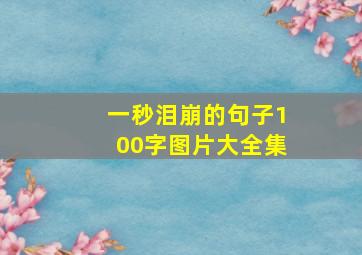 一秒泪崩的句子100字图片大全集